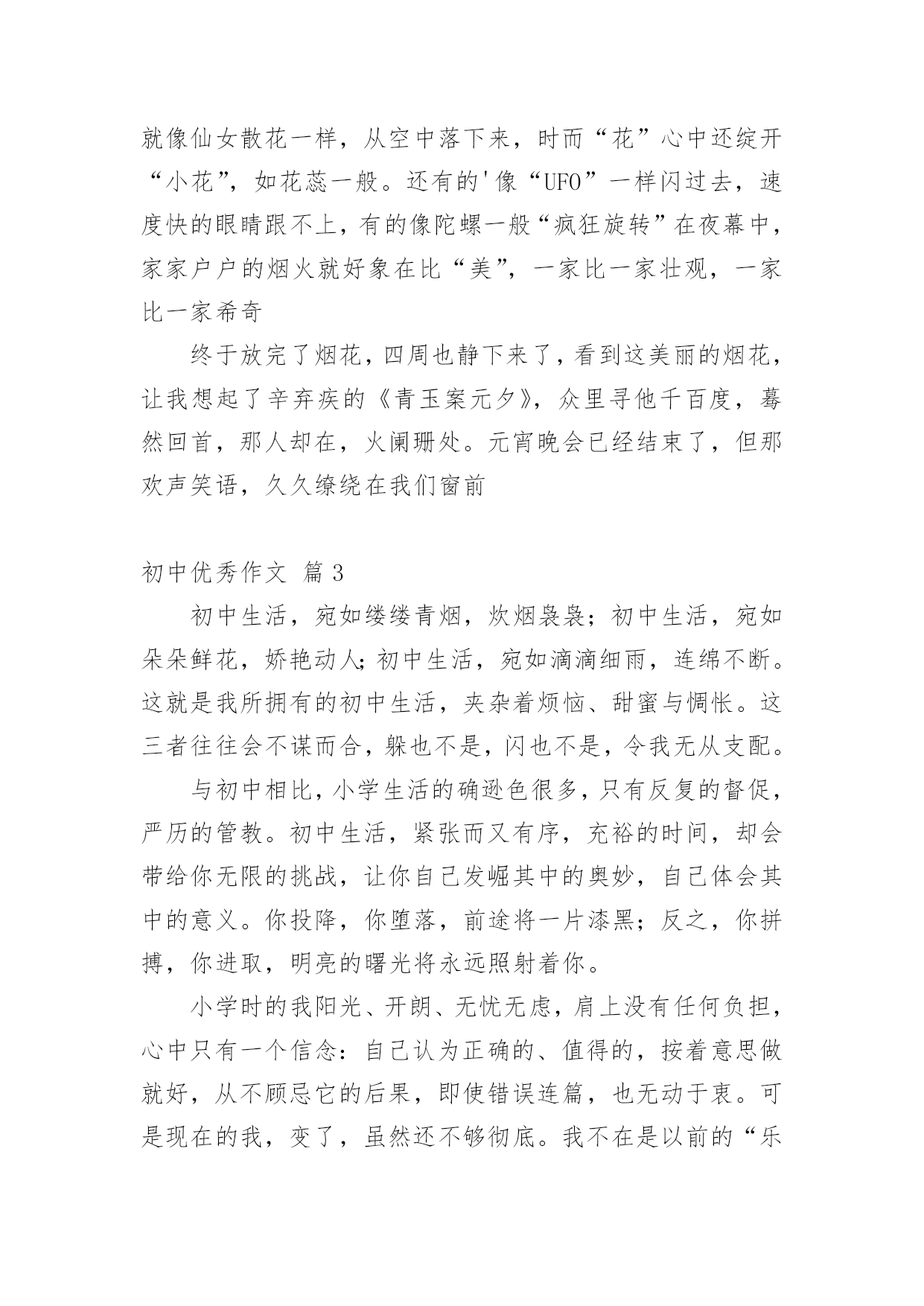 就像仙女散花一样，从空中落下来，时而“花”心中还绽开“小花”，如花蕊一般。还有的'像“UFO”一样闪过去，速度快的眼睛跟不上，有的像陀螺一般“疯狂旋转”在夜幕中，家家户户的烟火就好象在比“美”，一家比一家壮观，一家比一家希奇

终于放完了烟花，四周也静下来了，看到这美丽的烟花，让我想起了辛弃疾的《青玉案元夕》，众里寻他千百度，蓦然回首，那人却在，火阑珊处。元宵晚会已经结束了，但那欢声笑语，久久缭绕在我们窗前

初中优秀作文 篇3

初中生活，宛如缕缕青烟，炊烟袅袅；初中生活，宛如朵朵鲜花，娇艳动人；初中生活，宛如滴滴细雨，连绵不断。这就是我所拥有的初中生活，夹杂着烦恼、甜蜜与惆怅。这三者往往会不谋而合，躲也不是，闪也不是，令我无从支配。

与初中相比，小学生活的确逊色很多，只有反复的督促，严历的管教。初中生活，紧张而又有序，充裕的时间，却会带给你无限的挑战，让你自己发崛其中的奥妙，自己体会其中的意义。你投降，你堕落，前途将一片漆黑；反之，你拼搏，你进取，明亮的曙光将永远照射着你。

小学时的我阳光、开朗、无忧无虑，肩上没有任何负担，心中只有一个信念：自己认为正确的、值得的，按着意思做就好，从不顾忌它的后果，即使错误连篇，也无动于衷。可是现在的我，变了，虽然还不够彻底。我不在是以前的“乐